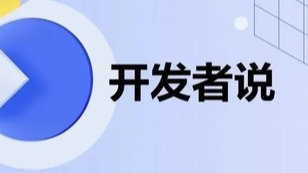 开发者说